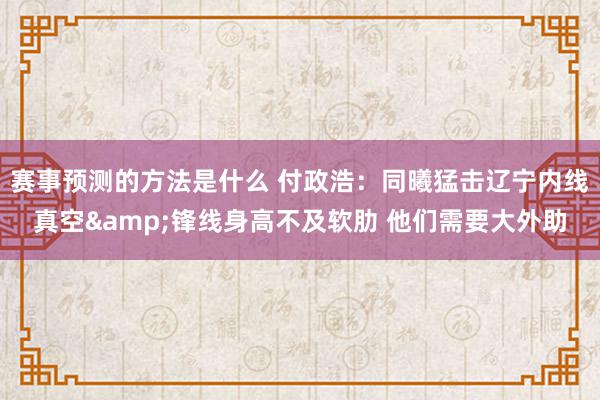 赛事预测的方法是什么 付政浩：同曦猛击辽宁内线真空&amp;锋线身高不及软肋 他们需要大外助